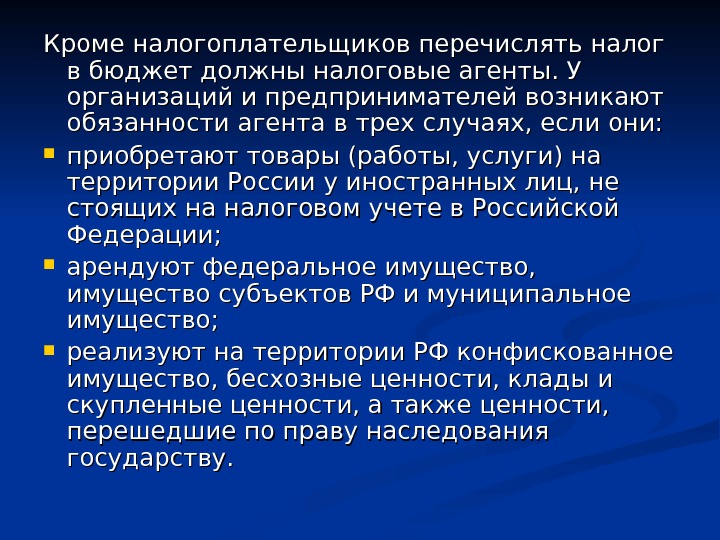 Кроме налогоплательщиков перечислять налог в бюджет должны налоговые агенты. У организаций и предпринимателей возникают обязанности агента в трех случаях, если они:

- приобретают товары (работы, услуги) на территории России у иностранных лиц, не стоящих на налоговом учете в Российской Федерации;
- арендуют федеральное имущество, имущество субъектов РФ и муниципальное имущество;
- реализуют на территории РФ конфискованное имущество, бесхозные ценности, клады и скупленные ценности, а также ценности, перешедшие по праву наследования государству.